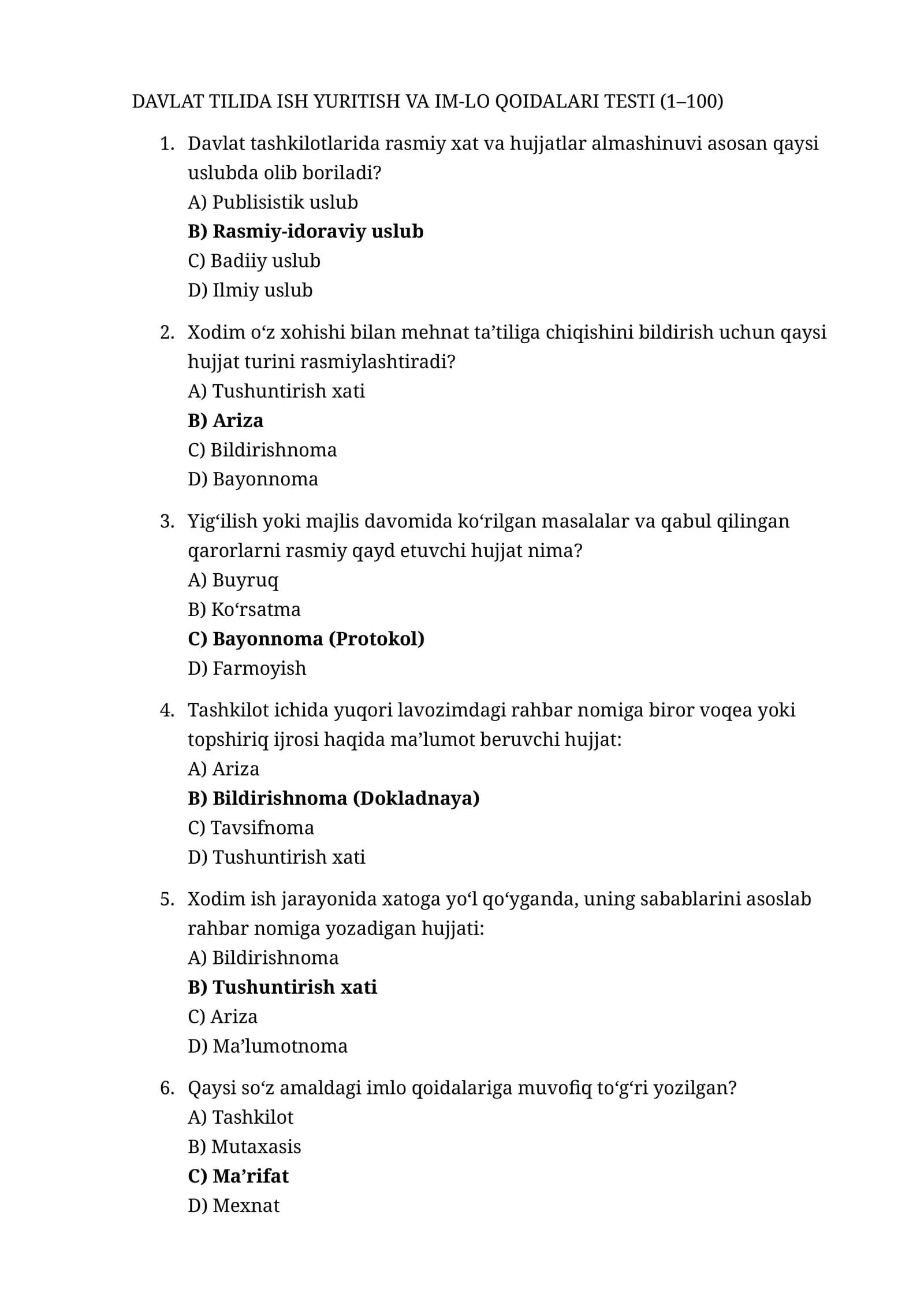 DAVLAT TILIDA ISH YURITISH VA IM-LO QOIDALARI TESTI (1–100)

1. Davlat tashkilotlarida rasmiy xat va hujjatlar almashinuvi asosan qaysi uslubda olib boriladi?
A) Publisistik uslub
B) Rasmiy-idoraviy uslub
C) Badiiy uslub
D) Ilmiy uslub

2. Xodim o'z xohishi bilan mehnat ta'tiliga chiqishini bildirish uchun qaysi hujjat turini rasmiylashtiradi?
A) Tushuntirish xati
B) Ariza
C) Bildirishnoma
D) Bayonnoma

3. Yig'ilish yoki majlis davomida ko'rilgan masalalar va qabul qilingan qarorlarni rasmiy qayd etuvchi hujjat nima?
A) Buyruq
B) Ko'rsatma
C) Bayonnoma (Protokol)
D) Farmoyish

4. Tashkilot ichida yuqori lavozimdagi rahbar nomiga biror voqea yoki topshiriq ijrosi haqida ma'lumot beruvchi hujjat:
A) Ariza
B) Bildirishnoma (Dokladnaya)
C) Tavsifnoma
D) Tushuntirish xati

5. Xodim ish jarayonida xatoga yo'l qo'yganda, uning sabablarini asoslab rahbar nomiga yozadigan hujjati:
A) Bildirishnoma
B) Tushuntirish xati
C) Ariza
D) Ma'lumotnoma

6. Qaysi so'z amaldagi imlo qoidalariga muvofiq to'g'ri yozilgan?
A) Tashkilot
B) Mutaxasis
C) Ma'rifat
D) Mexnat